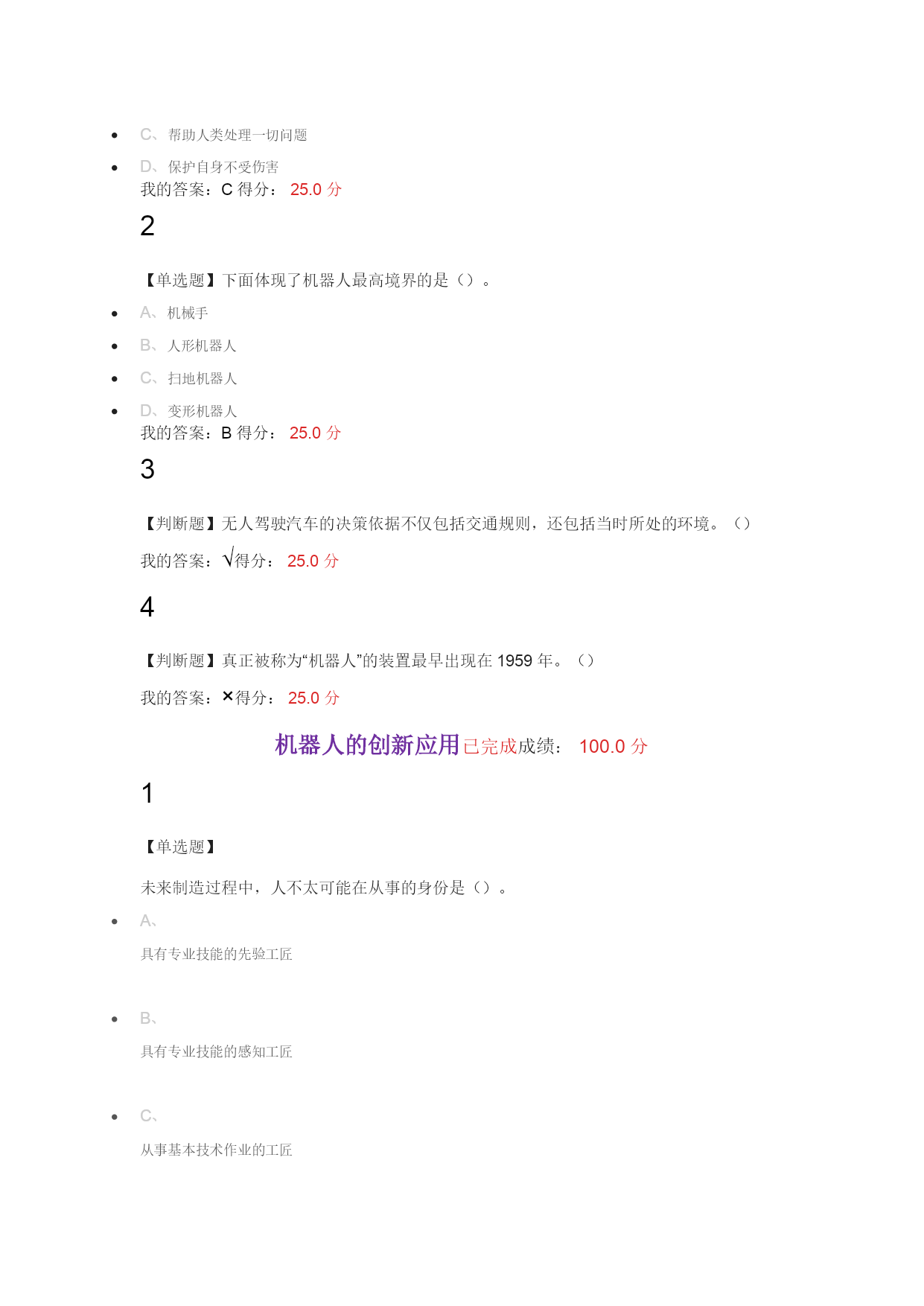 - C、帮助人类处理一切问题
- D、保护自身不受伤害

我的答案：C 得分： 25.0 分

2

【单选题】下面体现了机器人最高境界的是（）。

- A、机械手
- B、人形机器人
- C、扫地机器人
- D、变形机器人

我的答案：B 得分： 25.0 分

3

【判断题】无人驾驶汽车的决策依据不仅包括交通规则，还包括当时所处的环境。（）

我的答案：√得分： 25.0 分

4

【判断题】真正被称为“机器人”的装置最早出现在 1959 年。（）

我的答案：×得分： 25.0 分

机器人的创新应用已完成成绩： 100.0 分

1

【单选题】

未来制造过程中，人不太可能在从事的身份是（）。

- A、

具有专业技能的先验工匠

- B、

具有专业技能的感知工匠

- C、

从事基本技术作业的工匠